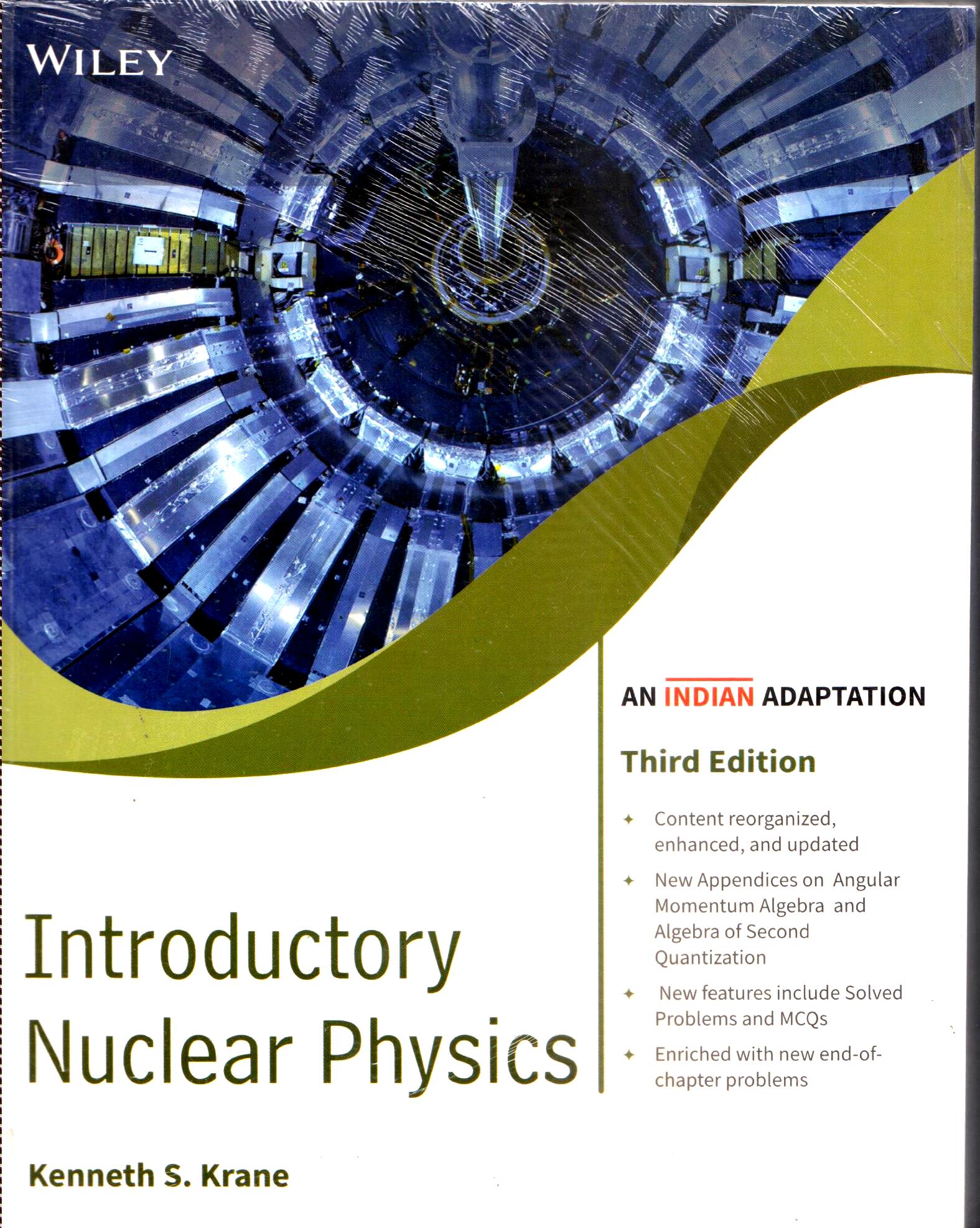 WILEY

Introductory Nuclear Physics

Kenneth S. Krane

AN INDIAN ADAPTATION

Third Edition

✦ Content reorganized, enhanced, and updated

✦ New Appendices on Angular Momentum Algebra and Algebra of Second Quantization

✦ New features include Solved Problems and MCQs

✦ Enriched with new end-of-chapter problems